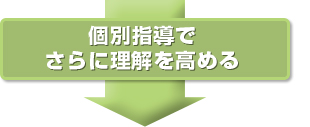 個別指導で
さらに理解を高める